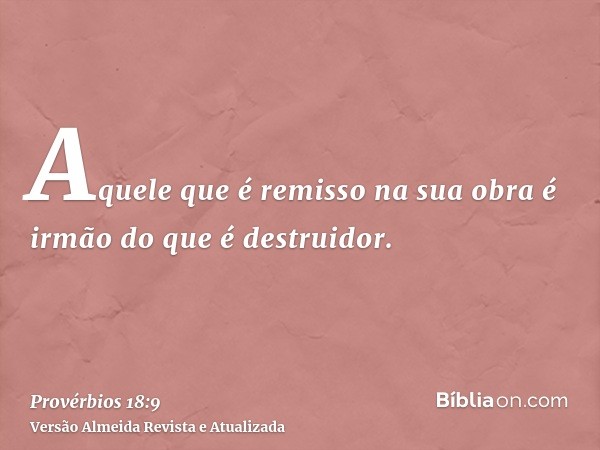 Aquele que é remisso na sua obra é irmão do que é destruidor.

Provérbios 18:9
Versão Almeida Revista e Atualizada

Bíbliaon.com